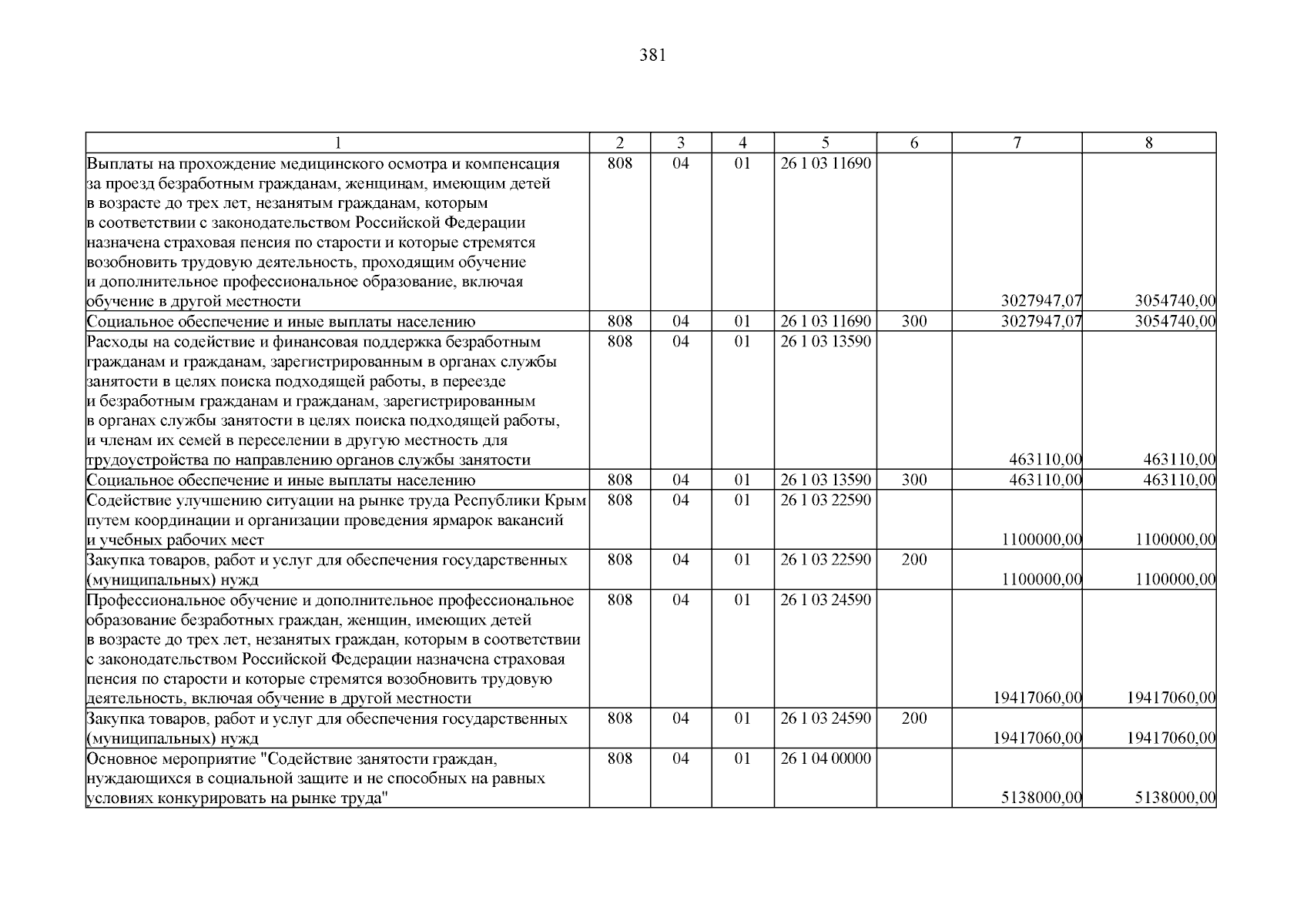 381

| 1 | 2 | 3 | 4 | 5 | 6 | 7 | 8 |
|---|---|---|---|---|---|---|---|
| Выплаты на прохождение медицинского осмотра и компенсация за проезд безработным гражданам, женщинам, имеющим детей в возрасте до трех лет, незанятым гражданам, которым в соответствии с законодательством Российской Федерации назначена страховая пенсия по старости и которые стремятся возобновить трудовую деятельность, проходящим обучение и дополнительное профессиональное образование, включая обучение в другой местности | 808 | 04 | 01 | 26 1 03 11690 | | 3027947,07 | 3054740,00 |
| Социальное обеспечение и иные выплаты населению | 808 | 04 | 01 | 26 1 03 11690 | 300 | 3027947,07 | 3054740,00 |
| Расходы на содействие и финансовая поддержка безработным гражданам и гражданам, зарегистрированным в органах службы занятости в целях поиска подходящей работы, в переезде и безработным гражданам и гражданам, зарегистрированным в органах службы занятости в целях поиска подходящей работы, и членам их семей в переселении в другую местность для трудоустройства по направлению органов службы занятости | 808 | 04 | 01 | 26 1 03 13590 | | 463110,00 | 463110,00 |
| Социальное обеспечение и иные выплаты населению | 808 | 04 | 01 | 26 1 03 13590 | 300 | 463110,00 | 463110,00 |
| Содействие улучшению ситуации на рынке труда Республики Крым путем координации и организации проведения ярмарок вакансий и учебных рабочих мест | 808 | 04 | 01 | 26 1 03 22590 | | 1100000,00 | 1100000,00 |
| Закупка товаров, работ и услуг для обеспечения государственных (муниципальных) нужд | 808 | 04 | 01 | 26 1 03 22590 | 200 | 1100000,00 | 1100000,00 |
| Профессиональное обучение и дополнительное профессиональное образование безработных граждан, женщин, имеющих детей в возрасте до трех лет, незанятых граждан, которым в соответствии с законодательством Российской Федерации назначена страховая пенсия по старости и которые стремятся возобновить трудовую деятельность, включая обучение в другой местности | 808 | 04 | 01 | 26 1 03 24590 | | 19417060,00 | 19417060,00 |
| Закупка товаров, работ и услуг для обеспечения государственных (муниципальных) нужд | 808 | 04 | 01 | 26 1 03 24590 | 200 | 19417060,00 | 19417060,00 |
| Основное мероприятие "Содействие занятости граждан, нуждающихся в социальной защите и не способных на равных условиях конкурировать на рынке труда" | 808 | 04 | 01 | 26 1 04 00000 | | 5138000,00 | 5138000,00 |